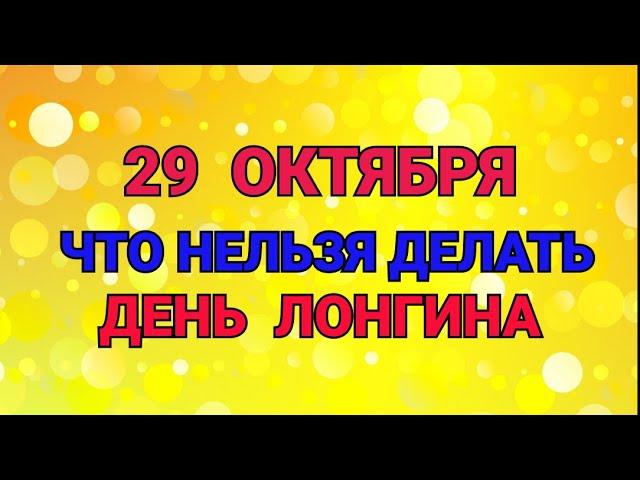 29 ОКТЯБРЯ
ЧТО НЕЛЬЗЯ ДЕЛАТЬ
ДЕНЬ ЛОНГИНА